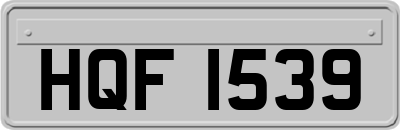 HQF 1539